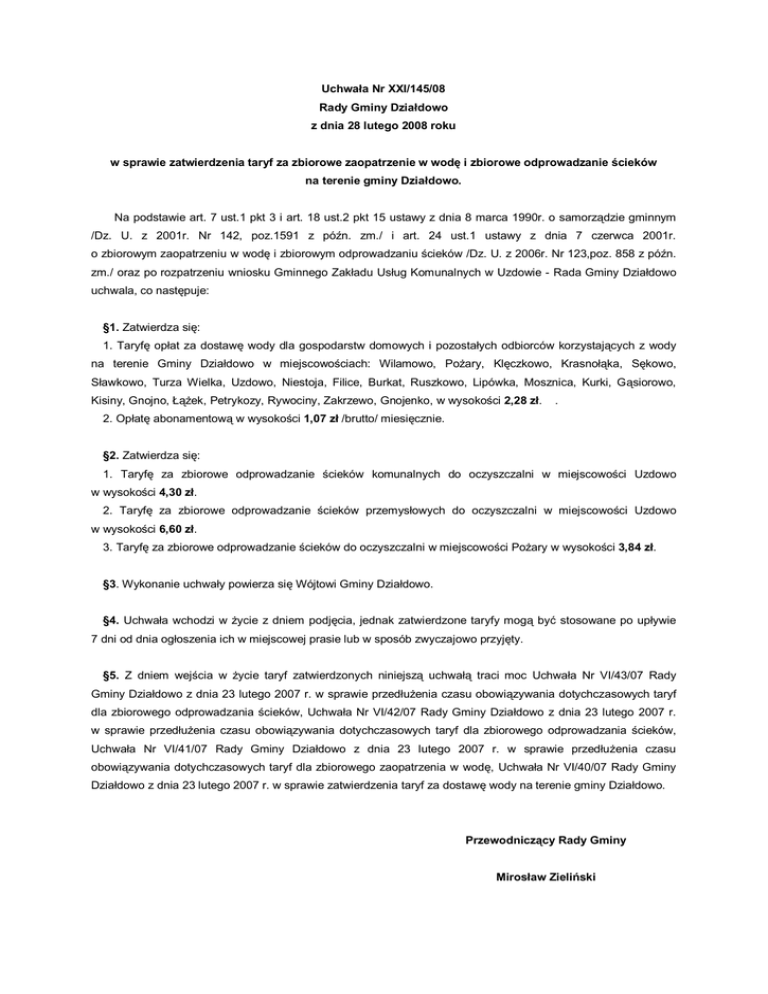 Uchwała Nr XXI/145/08
Rady Gminy Działdowo
z dnia 28 lutego 2008 roku

w sprawie zatwierdzenia taryf za zbiorowe zaopatrzenie w wodę i zbiorowe odprowadzanie ścieków na terenie gminy Działdowo.

Na podstawie art. 7 ust.1 pkt 3 i art. 18 ust.2 pkt 15 ustawy z dnia 8 marca 1990r. o samorządzie gminnym /Dz. U. z 2001r. Nr 142, poz.1591 z późn. zm./ i art. 24 ust.1 ustawy z dnia 7 czerwca 2001r. o zbiorowym zaopatrzeniu w wodę i zbiorowym odprowadzaniu ścieków /Dz. U. z 2006r. Nr 123,poz. 858 z późn. zm./ oraz po rozpatrzeniu wniosku Gminnego Zakładu Usług Komunalnych w Uzdowie - Rada Gminy Działdowo uchwala, co następuje:

§1. Zatwierdza się:
1. Taryfę opłat za dostawę wody dla gospodarstw domowych i pozostałych odbiorców korzystających z wody na terenie Gminy Działdowo w miejscowościach: Wilamowo, Pożary, Klęczkowo, Krasnołąka, Sękowo, Sławkowo, Turza Wielka, Uzdowo, Niestoja, Filice, Burkat, Ruszkowo, Lipówka, Mosznica, Kurki, Gąsiorowo, Kisiny, Gnojno, Łążek, Petrykozy, Rywociny, Zakrzewo, Gnojenko, w wysokości 2,28 zł. .
2. Opłatę abonamentową w wysokości 1,07 zł /brutto/ miesięcznie.

§2. Zatwierdza się:
1. Taryfę za zbiorowe odprowadzanie ścieków komunalnych do oczyszczalni w miejscowości Uzdowo w wysokości 4,30 zł.
2. Taryfę za zbiorowe odprowadzanie ścieków przemysłowych do oczyszczalni w miejscowości Uzdowo w wysokości 6,60 zł.
3. Taryfę za zbiorowe odprowadzanie ścieków do oczyszczalni w miejscowości Pożary w wysokości 3,84 zł.

§3. Wykonanie uchwały powierza się Wójtowi Gminy Działdowo.

§4. Uchwała wchodzi w życie z dniem podjęcia, jednak zatwierdzone taryfy mogą być stosowane po upływie 7 dni od dnia ogłoszenia ich w miejscowej prasie lub w sposób zwyczajowo przyjęty.

§5. Z dniem wejścia w życie taryf zatwierdzonych niniejszą uchwałą traci moc Uchwała Nr VI/43/07 Rady Gminy Działdowo z dnia 23 lutego 2007 r. w sprawie przedłużenia czasu obowiązywania dotychczasowych taryf dla zbiorowego odprowadzania ścieków, Uchwała Nr VI/42/07 Rady Gminy Działdowo z dnia 23 lutego 2007 r. w sprawie przedłużenia czasu obowiązywania dotychczasowych taryf dla zbiorowego odprowadzania ścieków, Uchwała Nr VI/41/07 Rady Gminy Działdowo z dnia 23 lutego 2007 r. w sprawie przedłużenia czasu obowiązywania dotychczasowych taryf dla zbiorowego zaopatrzenia w wodę, Uchwała Nr VI/40/07 Rady Gminy Działdowo z dnia 23 lutego 2007 r. w sprawie zatwierdzenia taryf za dostawę wody na terenie gminy Działdowo.

Przewodniczący Rady Gminy

Mirosław Zieliński